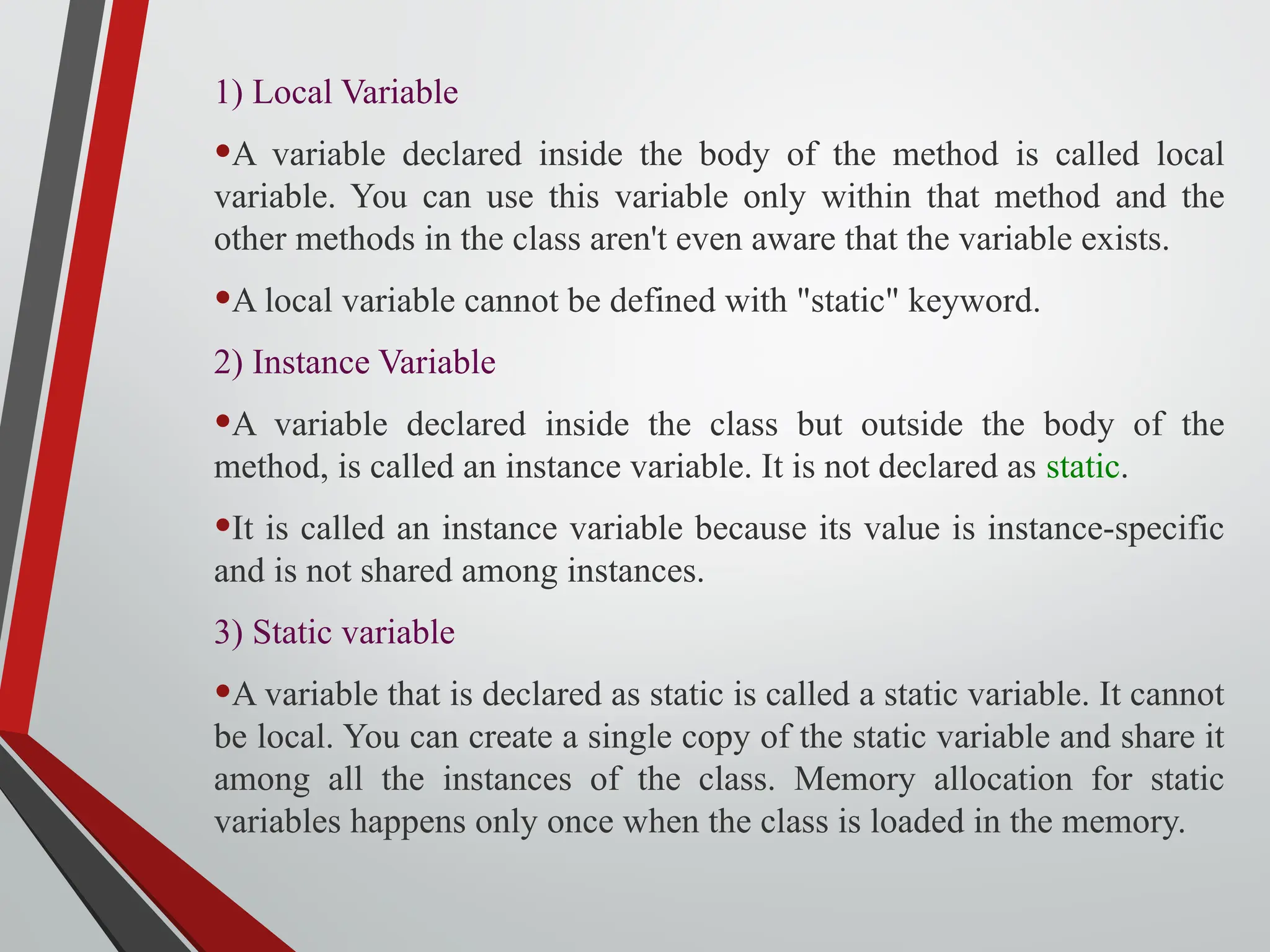 1) Local Variable

•A variable declared inside the body of the method is called local variable. You can use this variable only within that method and the other methods in the class aren't even aware that the variable exists.

•A local variable cannot be defined with "static" keyword.

2) Instance Variable

•A variable declared inside the class but outside the body of the method, is called an instance variable. It is not declared as static.

•It is called an instance variable because its value is instance-specific and is not shared among instances.

3) Static variable

•A variable that is declared as static is called a static variable. It cannot be local. You can create a single copy of the static variable and share it among all the instances of the class. Memory allocation for static variables happens only once when the class is loaded in the memory.